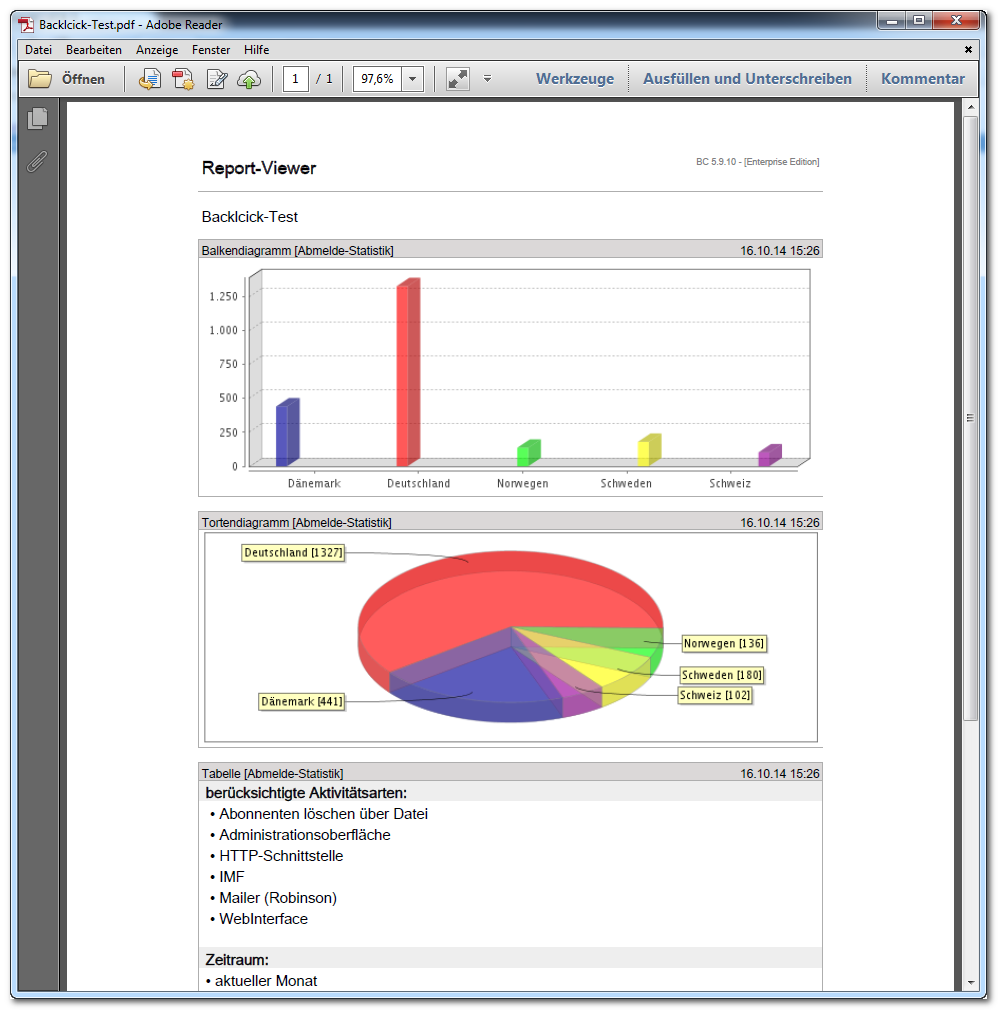 Backlcick-Test.pdf - Adobe Reader

Datei Bearbeiten Anzeige Fenster Hilfe

Öffnen 1 / 1 97,6% Werkzeuge Ausfüllen und Unterschreiben Kommentar

Report-Viewer

BC 5.9.10 - [Enterprise Edition]

Backlcick-Test

Balkendiagramm [Abmelde-Statistik] 16.10.14 15:26

1.250
1.000
750
500
250
0

Dänemark Deutschland Norwegen Schweden Schweiz

Tortendiagramm [Abmelde-Statistik] 16.10.14 15:26

Deutschland [1327]
Norwegen [136]
Schweden [180]
Schweiz [102]
Dänemark [441]

Tabelle [Abmelde-Statistik] 16.10.14 15:26

berücksichtigte Aktivitätsarten:
• Abonnenten löschen über Datei
• Administrationsoberfläche
• HTTP-Schnittstelle
• IMF
• Mailer (Robinson)
• WebInterface

Zeitraum:
• aktueller Monat